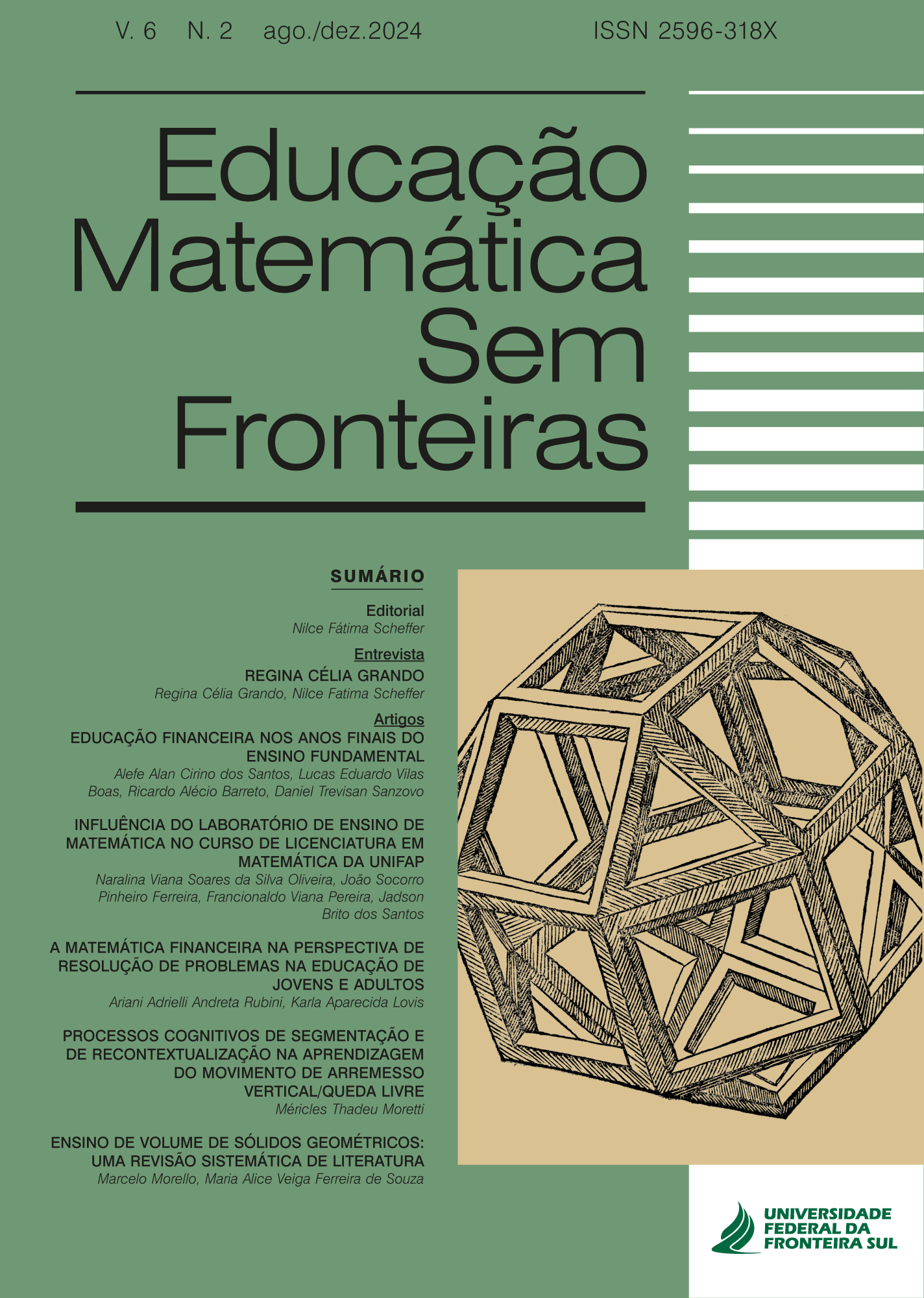 V. 6 N. 2 ago./dez.2024 ISSN 2596-318X

Educação
Matemática
Sem
Fronteiras

SUMÁRIO

Editorial
Nilce Fátima Scheffer

Entrevista
REGINA CÉLIA GRANDO
Regina Célia Grando, Nilce Fatima Scheffer

Artigos
EDUCAÇÃO FINANCEIRA NOS ANOS FINAIS DO ENSINO FUNDAMENTAL
Alefe Alan Cirino dos Santos, Lucas Eduardo Vilas Boas, Ricardo Alécio Barreto, Daniel Trevisan Sanzovo

INFLUÊNCIA DO LABORATÓRIO DE ENSINO DE MATEMÁTICA NO CURSO DE LICENCIATURA EM MATEMÁTICA DA UNIFAP
Naralina Viana Soares da Silva Oliveira, João Socorro Pinheiro Ferreira, Francionaldo Viana Pereira, Jadson Brito dos Santos

A MATEMÁTICA FINANCEIRA NA PERSPECTIVA DE RESOLUÇÃO DE PROBLEMAS NA EDUCAÇÃO DE JOVENS E ADULTOS
Ariani Adrielli Andreta Rubini, Karla Aparecida Lovis

PROCESSOS COGNITIVOS DE SEGMENTAÇÃO E DE RECONTEXTUALIZAÇÃO NA APRENDIZAGEM DO MOVIMENTO DE ARREMESSO VERTICAL/QUEDA LIVRE
Méricles Thadeu Moretti

ENSINO DE VOLUME DE SÓLIDOS GEOMÉTRICOS: UMA REVISÃO SISTEMÁTICA DE LITERATURA
Marcelo Morello, Maria Alice Veiga Ferreira de Souza

UNIVERSIDADE
FEDERAL DA
FRONTEIRA SUL